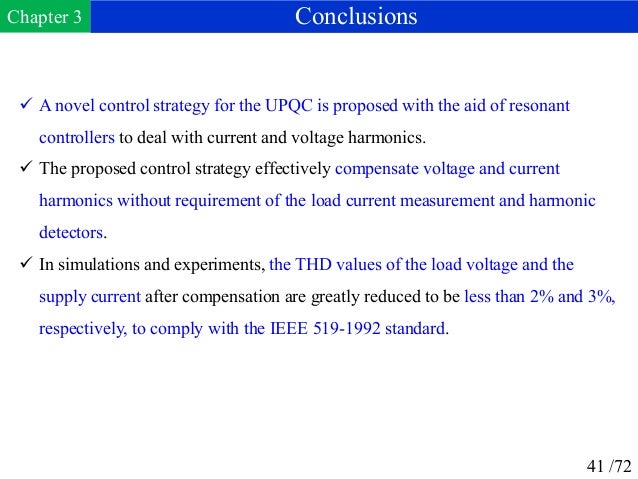 Chapter 3

Conclusions

✓ A novel control strategy for the UPQC is proposed with the aid of resonant controllers to deal with current and voltage harmonics.

✓ The proposed control strategy effectively compensate voltage and current harmonics without requirement of the load current measurement and harmonic detectors.

✓ In simulations and experiments, the THD values of the load voltage and the supply current after compensation are greatly reduced to be less than 2% and 3%, respectively, to comply with the IEEE 519-1992 standard.

41 /72